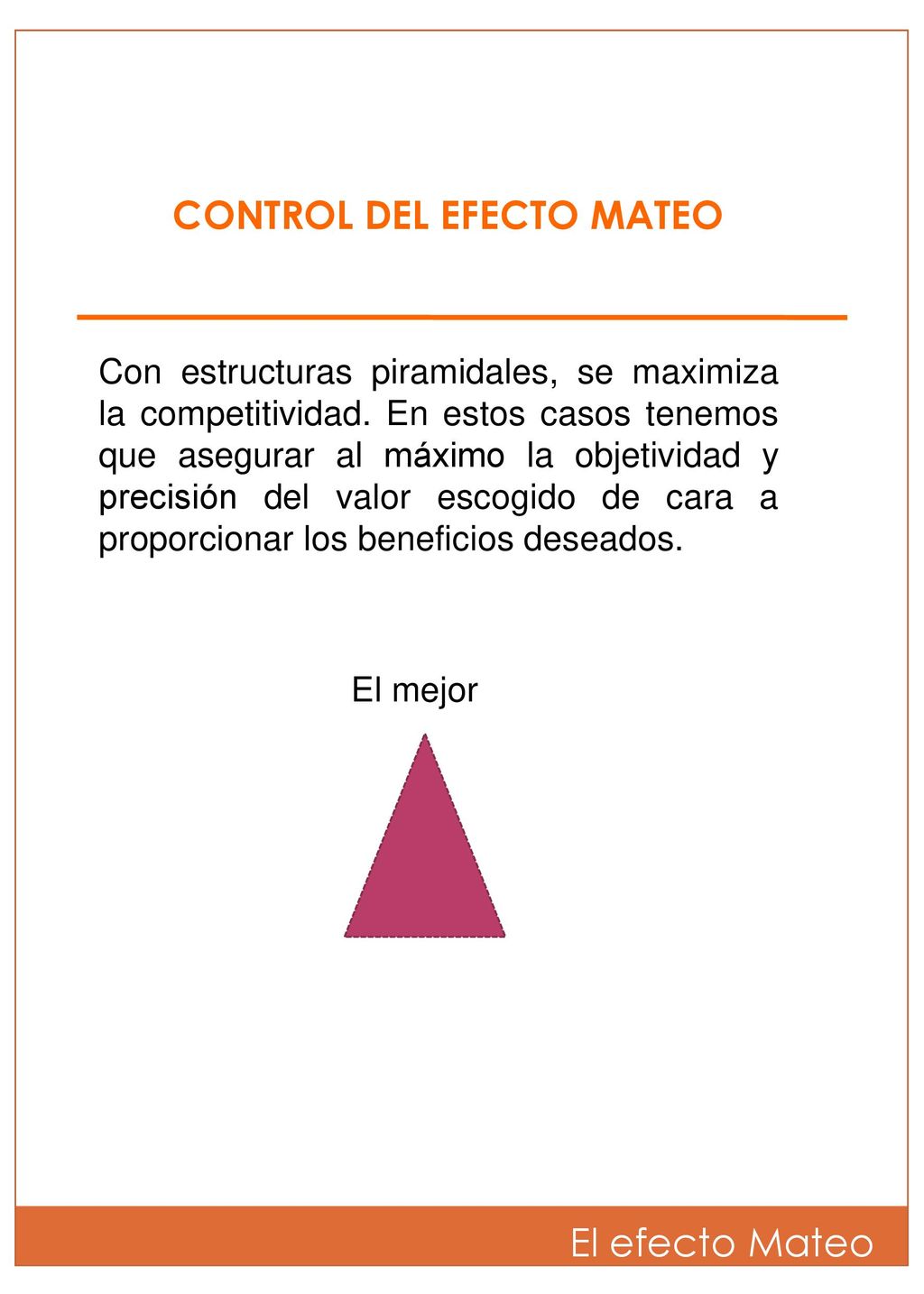 CONTROL DEL EFECTO MATEO

Con estructuras piramidales, se maximiza la competitividad. En estos casos tenemos que asegurar al máximo la objetividad y precisión del valor escogido de cara a proporcionar los beneficios deseados.

El mejor

El efecto Mateo